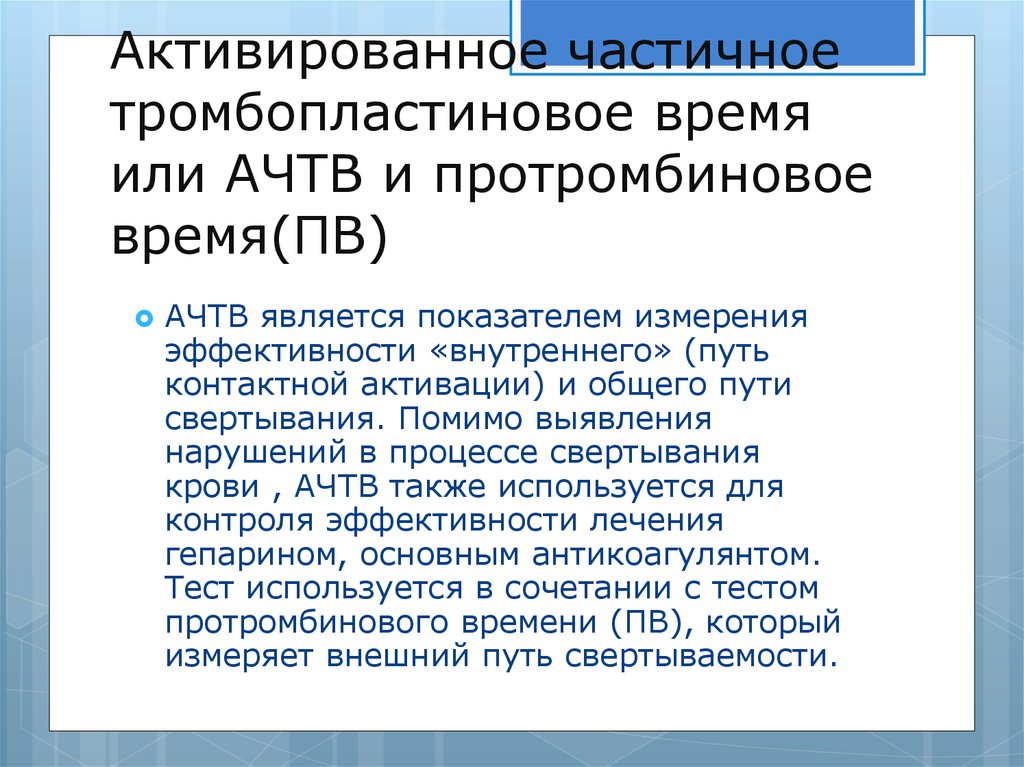 Активированное частичное тромбопластиновое время или АЧТВ и протромбиновое время(ПВ)

АЧТВ является показателем измерения эффективности «внутреннего» (путь контактной активации) и общего пути свертывания. Помимо выявления нарушений в процессе свертывания крови , АЧТВ также используется для контроля эффективности лечения гепарином, основным антикоагулянтом. Тест используется в сочетании с тестом протромбинового времени (ПВ), который измеряет внешний путь свертываемости.